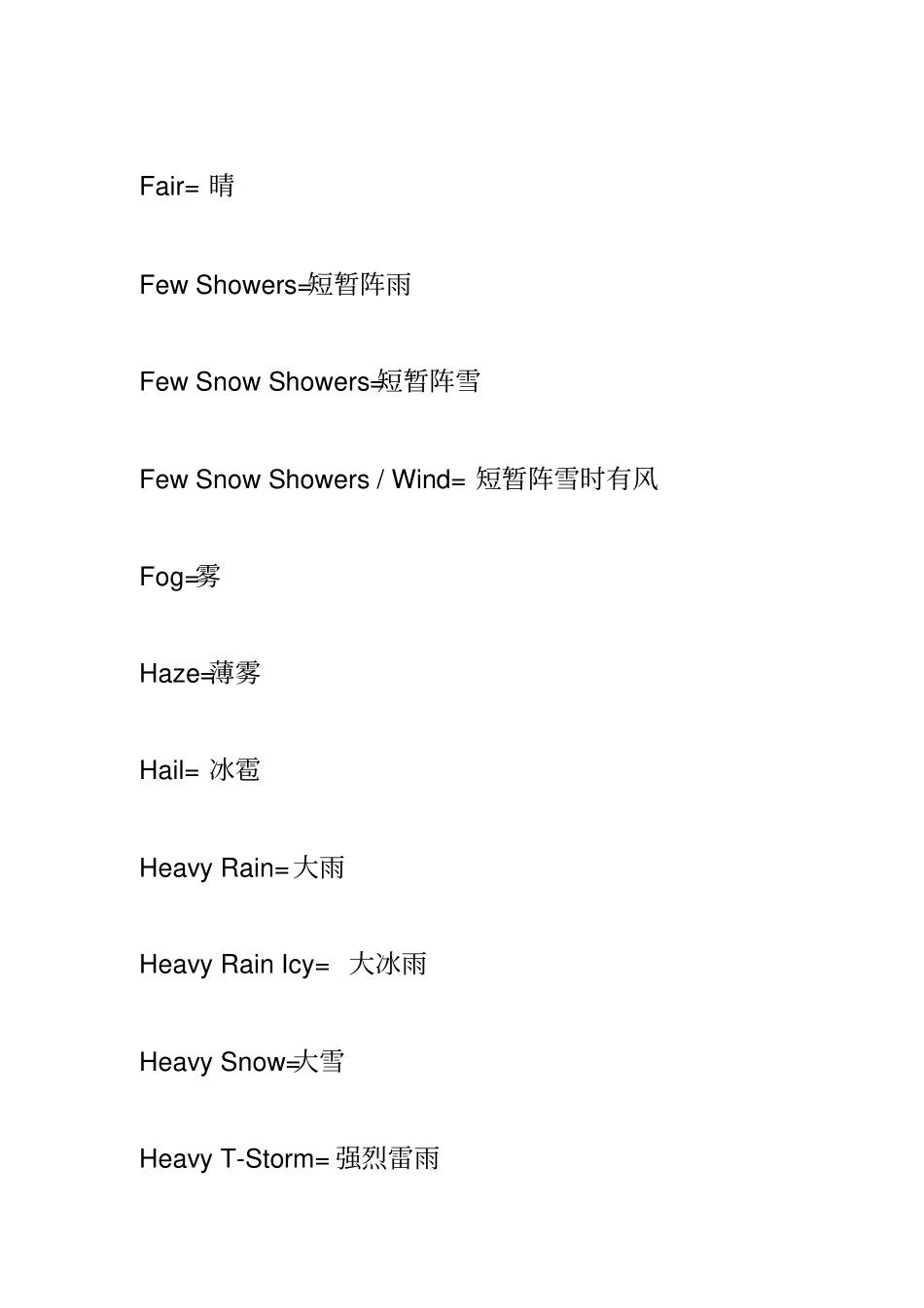 Fair= 晴

Few Showers=短暂阵雨

Few Snow Showers=短暂阵雪

Few Snow Showers / Wind= 短暂阵雪时有风

Fog=雾

Haze=薄雾

Hail= 冰雹

Heavy Rain=大雨

Heavy Rain Icy= 大冰雨

Heavy Snow=大雪

Heavy T-Storm= 强烈雷雨